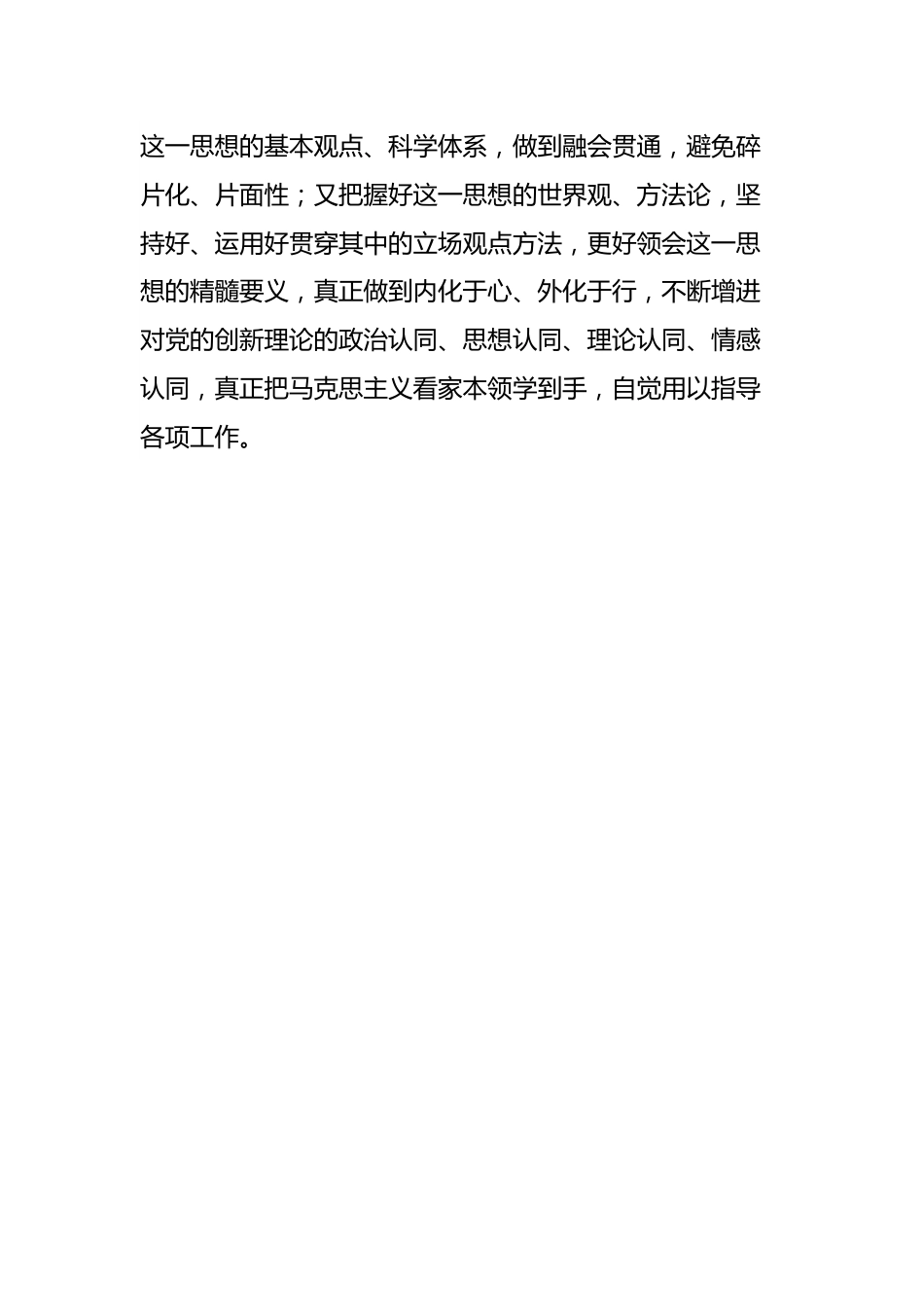 这一思想的基本观点、科学体系，做到融会贯通，避免碎片化、片面性；又把握好这一思想的世界观、方法论，坚持好、运用好贯穿其中的立场观点方法，更好领会这一思想的精髓要义，真正做到内化于心、外化于行，不断增进对党的创新理论的政治认同、思想认同、理论认同、情感认同，真正把马克思主义看家本领学到手，自觉用以指导各项工作。